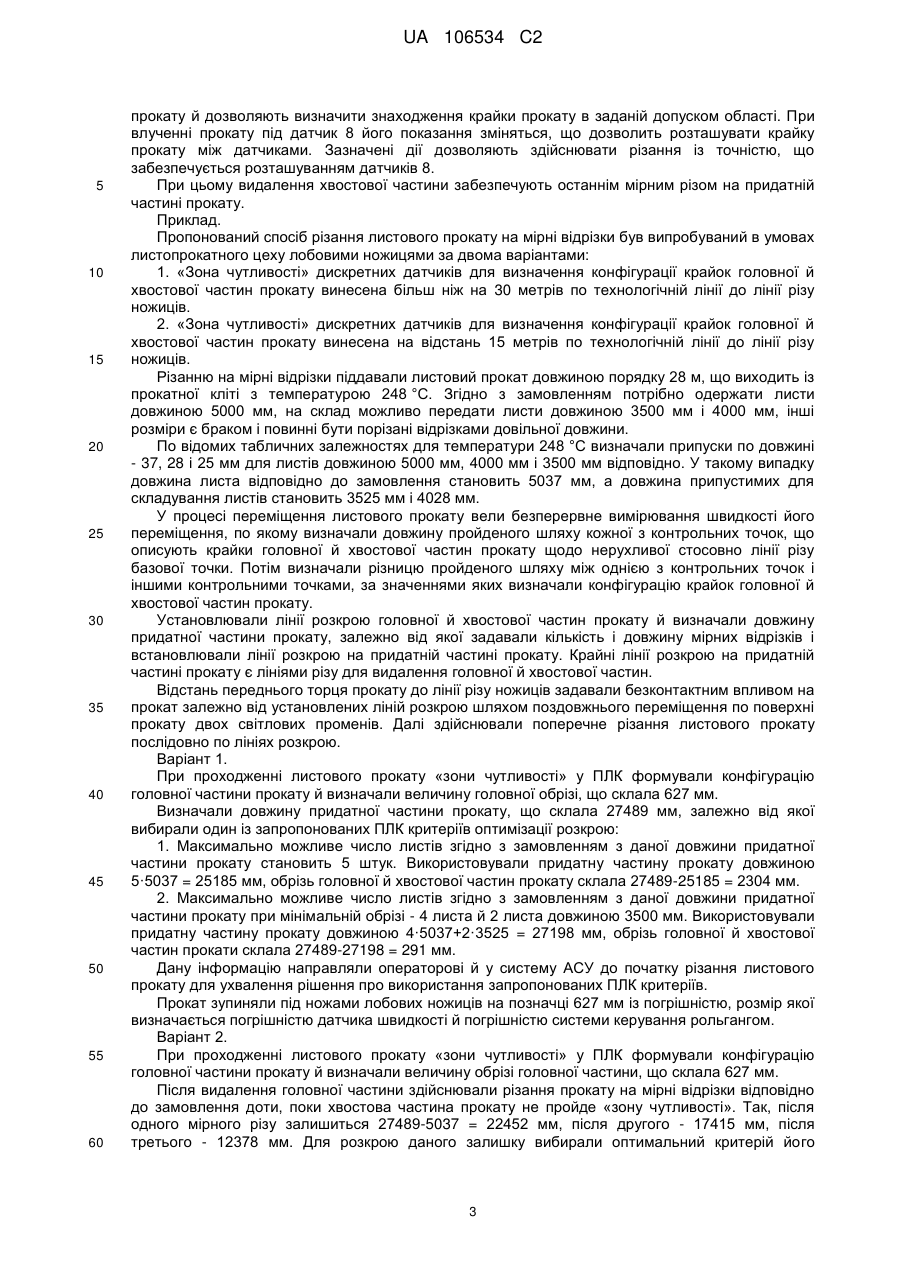 UA 106534 C2

прокату й дозволяють визначити знаходження крайки прокату в заданій допуском області. При влученні прокату під датчик 8 його показання зміняться, що дозволить розташувати крайку прокату між датчиками. Зазначені дії дозволяють здійснювати різання із точністю, що забезпечується розташуванням датчиків 8.

5 При цьому видалення хвостової частини забезпечують останнім мірним різом на придатній частині прокату.

Приклад.

Пропонований спосіб різання листового прокату на мірні відрізки був випробуваний в умовах листопрокатного цеху лобовими ножицями за двома варіантами:

10 1. «Зона чутливості» дискретних датчиків для визначення конфігурації крайок головної й хвостової частин прокату винесена більш ніж на 30 метрів по технологічній лінії до лінії різу ножиців.

2. «Зона чутливості» дискретних датчиків для визначення конфігурації крайок головної й хвостової частин прокату винесена на відстань 15 метрів по технологічній лінії до лінії різу 15 ножиців.

Різанню на мірні відрізки піддавали листовий прокат довжиною порядку 28 м, що виходить із прокатної кліті з температурою 248 °С. Згідно з замовленням потрібно одержати листи довжиною 5000 мм, на склад можливо передати листи довжиною 3500 мм і 4000 мм, інші розміри є браком і повинні бути порізані відрізками довільної довжини.

20 По відомих табличних залежностях для температури 248 °С визначали припуски по довжині - 37, 28 і 25 мм для листів довжиною 5000 мм, 4000 мм і 3500 мм відповідно. У такому випадку довжина листа відповідно до замовлення становить 5037 мм, а довжина припустимих для складування листів становить 3525 мм і 4028 мм.

У процесі переміщення листового прокату вели безперервне вимірювання швидкості його 25 переміщення, по якому визначали довжину пройденого шляху кожної з контрольних точок, що описують крайки головної й хвостової частин прокату щодо нерухливої стосовно лінії різу базової точки. Потім визначали різницю пройденого шляху між однією з контрольних точок і іншими контрольними точками, за значеннями яких визначали конфігурацію крайок головної й хвостової частин прокату.

30 Установлювали лінії розкрою головної й хвостової частин прокату й визначали довжину придатної частини прокату, залежно від якої задавали кількість і довжину мірних відрізків і встановлювали лінії розкрою на придатній частині прокату. Крайні лінії розкрою на придатній частині прокату є лініями різу для видалення головної й хвостової частин.

Відстань переднього торця прокату до лінії різу ножиців задавали безконтактним впливом на 35 прокат залежно від установлених ліній розкрою шляхом поздовжнього переміщення по поверхні прокату двох світлових променів. Далі здійснювали поперечне різання листового прокату послідовно по лініях розкрою.

Варіант 1.

При проходженні листового прокату «зони чутливості» у ПЛК формували конфігурацію 40 головної частини прокату й визначали величину головної обрізі, що склала 627 мм.

Визначали довжину придатної частини прокату, що склала 27489 мм, залежно від якої вибирали один із запропонованих ПЛК критеріїв оптимізації розкрою:

1. Максимально можливе число листів згідно з замовленням з даної довжини придатної частини прокату становить 5 штук. Використовували придатну частину прокату довжиною 45 5·5037 = 25185 мм, обрізь головної й хвостової частин прокату склала 27489-25185 = 2304 мм.

2. Максимально можливе число листів згідно з замовленням з даної довжини придатної частини прокату при мінімальній обрізі - 4 листа й 2 листа довжиною 3500 мм. Використовували придатну частину прокату довжиною 4·5037+2·3525 = 27198 мм, обрізь головної й хвостової частин прокати склала 27489-27198 = 291 мм.

50 Дану інформацію направляли операторові й у систему АСУ до початку різання листового прокату для ухвалення рішення про використання запропонованих ПЛК критеріїв.

Прокат зупиняли під ножами лобових ножиців на позначці 627 мм із погрішністю, розмір якої визначається погрішністю датчика швидкості й погрішністю системи керування рольгангом.

Варіант 2.

55 При проходженні листового прокату «зони чутливості» у ПЛК формували конфігурацію головної частини прокату й визначали величину обрізі головної частини, що склала 627 мм.

Після видалення головної частини здійснювали різання прокату на мірні відрізки відповідно до замовлення доти, поки хвостова частина прокату не пройде «зону чутливості». Так, після одного мірного різу залишиться 27489-5037 = 22452 мм, після другого - 17415 мм, після 60 третього - 12378 мм. Для розкрою даного залишку вибирали оптимальний критерій його

3